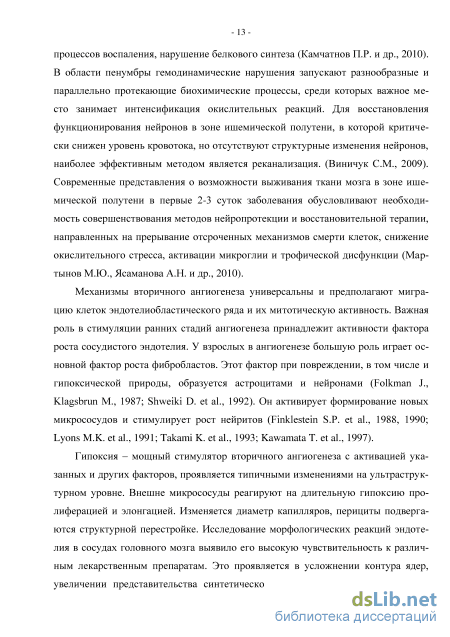 - 13 -

процессов воспаления, нарушение белкового синтеза (Камчатнов П.Р. и др., 2010). В области пенумбры гемодинамические нарушения запускают разнообразные и параллельно протекающие биохимические процессы, среди которых важное место занимает интенсификация окислительных реакций. Для восстановления функционирования нейронов в зоне ишемической полутени, в которой критически снижен уровень кровотока, но отсутствуют структурные изменения нейронов, наиболее эффективным методом является реканализация. (Виничук С.М., 2009). Современные представления о возможности выживания ткани мозга в зоне ишемической полутени в первые 2-3 суток заболевания обусловливают необходимость совершенствования методов нейропротекции и восстановительной терапии, направленных на прерывание отсроченных механизмов смерти клеток, снижение окислительного стресса, активации микроглии и трофической дисфункции (Мартынов М.Ю., Ясаманова А.Н. и др., 2010).

Механизмы вторичного ангиогенеза универсальны и предполагают миграцию клеток эндотелиобластического ряда и их митотическую активность. Важная роль в стимуляции ранних стадий ангиогенеза принадлежит активности фактора роста сосудистого эндотелия. У взрослых в ангиогенезе большую роль играет основной фактор роста фибробластов. Этот фактор при повреждении, в том числе и гипоксической природы, образуется астроцитами и нейронами (Folkman J., Klagsbrun M., 1987; Shweiki D. et al., 1992). Он активирует формирование новых микрососудов и стимулирует рост нейритов (Finklestein S.P. et al., 1988, 1990; Lyons M.K. et al., 1991; Takami K. et al., 1993; Kawamata T. et al., 1997).

Гипоксия – мощный стимулятор вторичного ангиогенеза с активацией указанных и других факторов, проявляется типичными изменениями на ультраструктурном уровне. Внешне микрососуды реагируют на длительную гипоксию пролиферацией и элонгацией. Изменяется диаметр капилляров, перициты подвергаются структурной перестройке. Исследование морфологических реакций эндотелия в сосудах головного мозга выявило его высокую чувствительность к различным лекарственным препаратам. Это проявляется в усложнении контура ядер, увеличении представительства синтетическо

dsLib.net
библиотека диссертаций